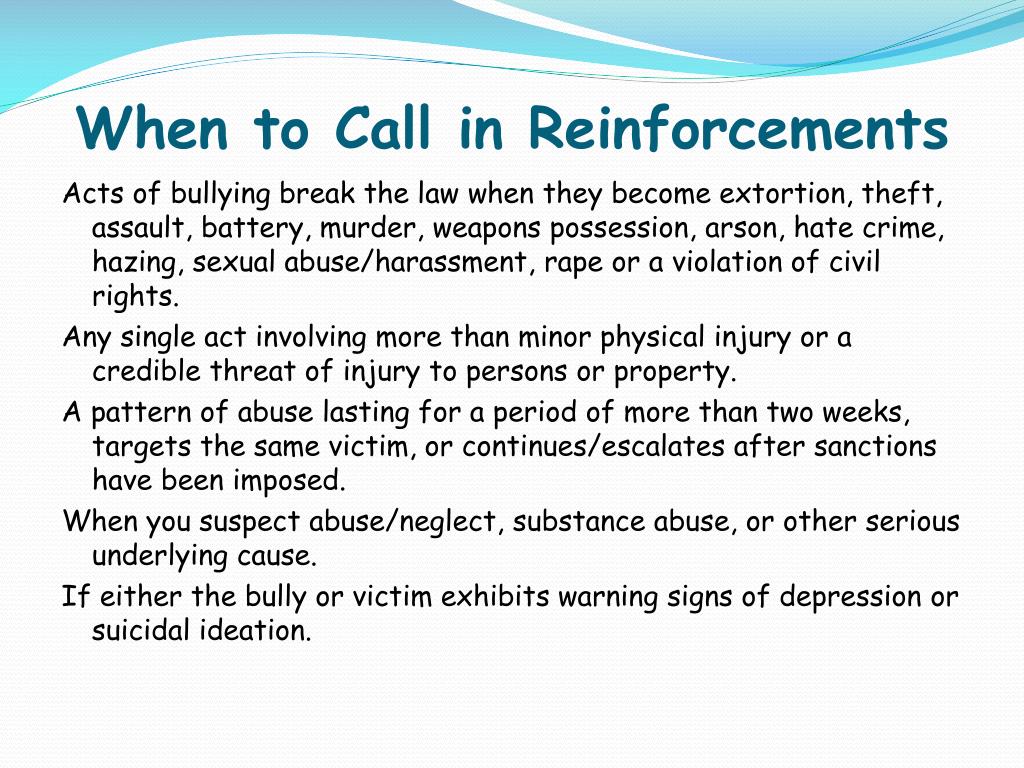 When to Call in Reinforcements

Acts of bullying break the law when they become extortion, theft, assault, battery, murder, weapons possession, arson, hate crime, hazing, sexual abuse/harassment, rape or a violation of civil rights.

Any single act involving more than minor physical injury or a credible threat of injury to persons or property.

A pattern of abuse lasting for a period of more than two weeks, targets the same victim, or continues/escalates after sanctions have been imposed.

When you suspect abuse/neglect, substance abuse, or other serious underlying cause.

If either the bully or victim exhibits warning signs of depression or suicidal ideation.